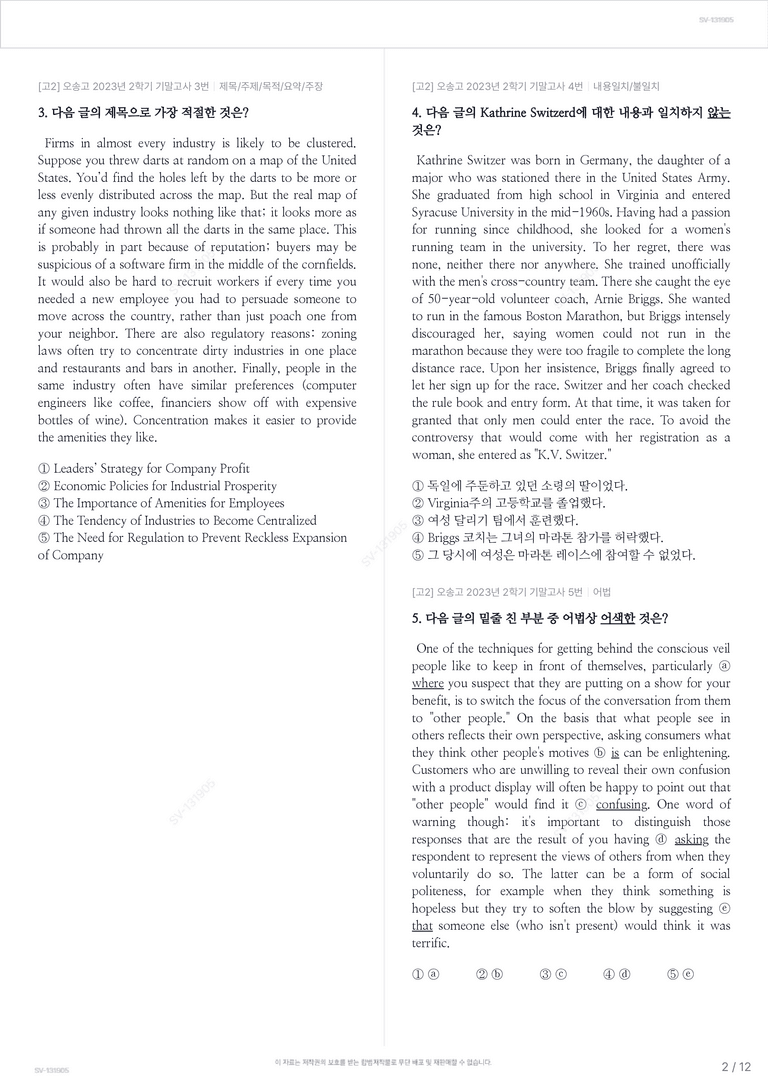 SV-131905

[고2] 오송고 2023년 2학기 기말고사 3번 | 제목/주제/목적/요약/주장

3. 다음 글의 제목으로 가장 적절한 것은?

Firms in almost every industry is likely to be clustered. Suppose you threw darts at random on a map of the United States. You'd find the holes left by the darts to be more or less evenly distributed across the map. But the real map of any given industry looks nothing like that; it looks more as if someone had thrown all the darts in the same place. This is probably in part because of reputation; buyers may be suspicious of a software firm in the middle of the cornfields. It would also be hard to recruit workers if every time you needed a new employee you had to persuade someone to move across the country, rather than just poach one from your neighbor. There are also regulatory reasons: zoning laws often try to concentrate dirty industries in one place and restaurants and bars in another. Finally, people in the same industry often have similar preferences (computer engineers like coffee, financiers show off with expensive bottles of wine). Concentration makes it easier to provide the amenities they like.

① Leaders' Strategy for Company Profit
② Economic Policies for Industrial Prosperity
③ The Importance of Amenities for Employees
④ The Tendency of Industries to Become Centralized
⑤ The Need for Regulation to Prevent Reckless Expansion of Company

[고2] 오송고 2023년 2학기 기말고사 4번 | 내용일치/불일치

4. 다음 글의 Kathrine Switzerd에 대한 내용과 일치하지 않는 것은?

Kathrine Switzer was born in Germany, the daughter of a major who was stationed there in the United States Army. She graduated from high school in Virginia and entered Syracuse University in the mid-1960s. Having had a passion for running since childhood, she looked for a women's running team in the university. To her regret, there was none, neither there nor anywhere. She trained unofficially with the men's cross-country team. There she caught the eye of 50-year-old volunteer coach, Arnie Briggs. She wanted to run in the famous Boston Marathon, but Briggs intensely discouraged her, saying women could not run in the marathon because they were too fragile to complete the long distance race. Upon her insistence, Briggs finally agreed to let her sign up for the race. Switzer and her coach checked the rule book and entry form. At that time, it was taken for granted that only men could enter the race. To avoid the controversy that would come with her registration as a woman, she entered as "K.V. Switzer."

① 독일에 주둔하고 있던 소령의 딸이었다.
② Virginia주의 고등학교를 졸업했다.
③ 여성 달리기 팀에서 훈련했다.
④ Briggs 코치는 그녀의 마라톤 참가를 허락했다.
⑤ 그 당시에 여성은 마라톤 레이스에 참여할 수 없었다.

[고2] 오송고 2023년 2학기 기말고사 5번 | 어법

5. 다음 글의 밑줄 친 부분 중 어법상 어색한 것은?

One of the techniques for getting behind the conscious veil people like to keep in front of themselves, particularly ⓐ where you suspect that they are putting on a show for your benefit, is to switch the focus of the conversation from them to "other people." On the basis that what people see in others reflects their own perspective, asking consumers what they think other people's motives ⓑ is can be enlightening. Customers who are unwilling to reveal their own confusion with a product display will often be happy to point out that "other people" would find it ⓒ confusing. One word of warning though: it's important to distinguish those responses that are the result of you having ⓓ asking the respondent to represent the views of others from when they voluntarily do so. The latter can be a form of social politeness, for example when they think something is hopeless but they try to soften the blow by suggesting ⓔ that someone else (who isn't present) would think it was terrific.

① ⓐ ② ⓑ ③ ⓒ ④ ⓓ ⑤ ⓔ

SV-131905

이 자료는 저작권의 보호를 받는 합법저작물로 무단 배포 및 재판매할 수 없습니다.

2 / 12